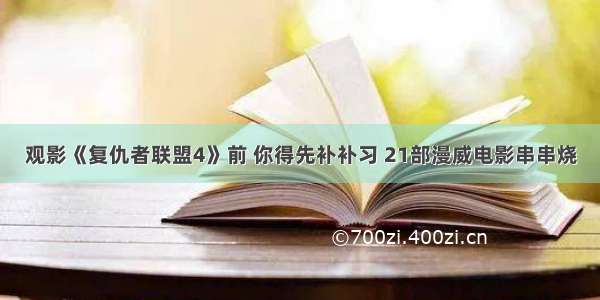 观影《复仇者联盟4》前 你得先补补习 21部漫威电影串串烧

©700zi.400zi.cn